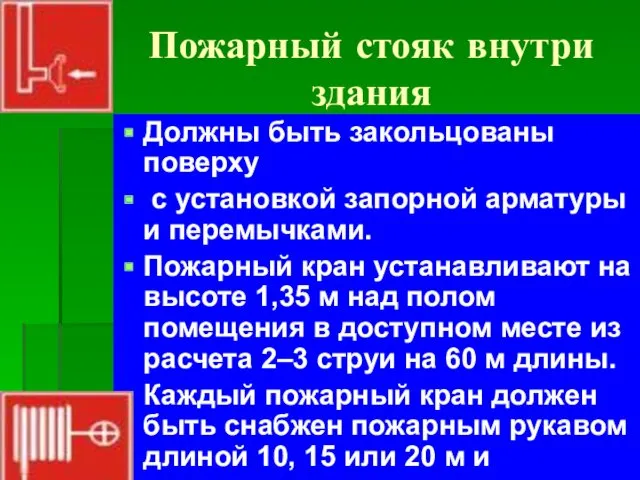 Пожарный стояк внутри здания

Должны быть закольцованы поверху

с установкой запорной арматуры и перемычками.

Пожарный кран устанавливают на высоте 1,35 м над полом помещения в доступном месте из расчета 2–3 струи на 60 м длины.

Каждый пожарный кран должен быть снабжен пожарным рукавом длиной 10, 15 или 20 м и